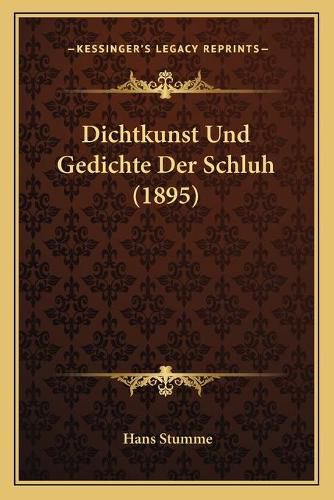 —KESSINGER'S LEGACY REPRINTS—

Dichtkunst Und Gedichte Der Schluh (1895)

Hans Stumme